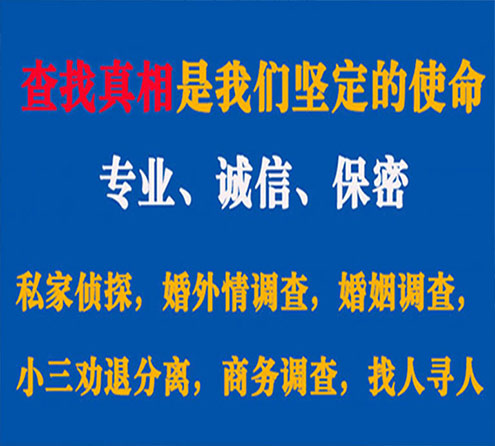 查找真相是我们坚定的使命

专业、诚信、保密

私家侦探，婚外情调查，婚姻调查，

小三劝退分离，商务调查，找人寻人